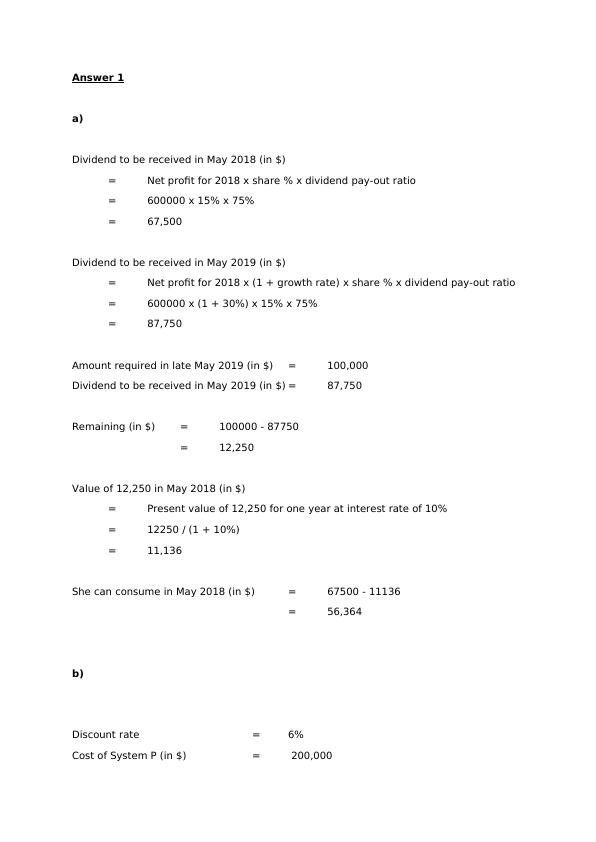 Answer 1

a)

Dividend to be received in May 2018 (in $)

= Net profit for 2018 x share % x dividend pay-out ratio

= 600000 x 15% x 75%

= 67,500

Dividend to be received in May 2019 (in $)

= Net profit for 2018 x (1 + growth rate) x share % x dividend pay-out ratio

= 600000 x (1 + 30%) x 15% x 75%

= 87,750

Amount required in late May 2019 (in $) = 100,000

Dividend to be received in May 2019 (in $) = 87,750

Remaining (in $) = 100000 - 87750

= 12,250

Value of 12,250 in May 2018 (in $)

= Present value of 12,250 for one year at interest rate of 10%

= 12250 / (1 + 10%)

= 11,136

She can consume in May 2018 (in $) = 67500 - 11136

= 56,364

b)

Discount rate = 6%

Cost of System P (in $) = 200,000